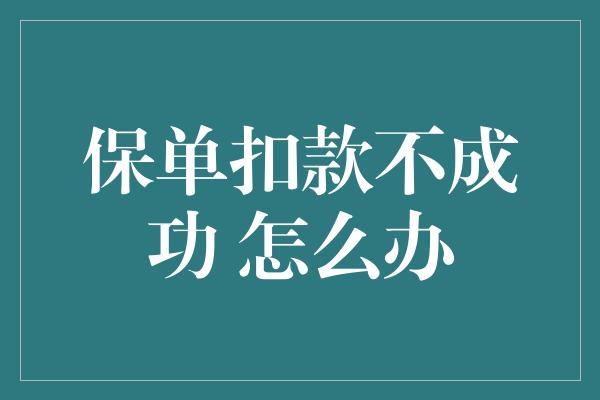 保单扣款不成功 怎么办